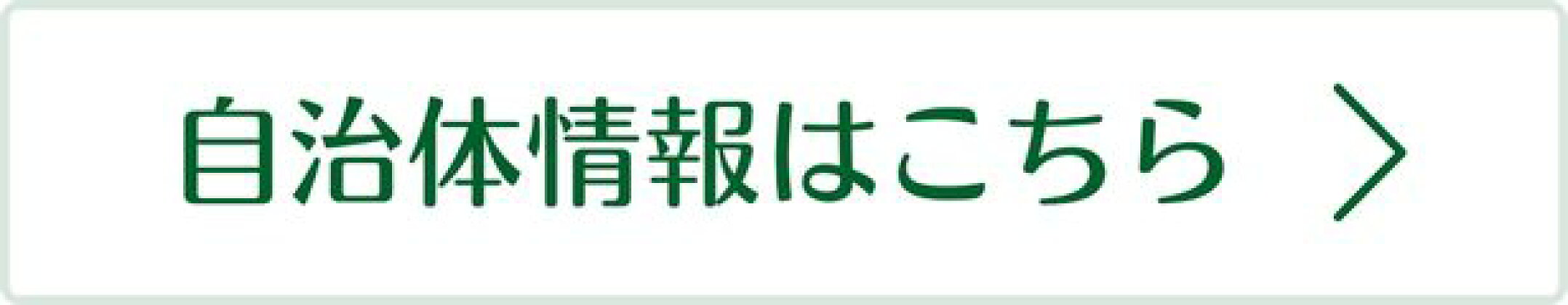 自治体情報はこちら